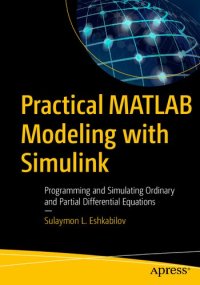 Practical MATLAB Modeling with Simulink

Programming and Simulating Ordinary and Partial Differential Equations

—

Sulaymon L. Eshkabilov

Apress®